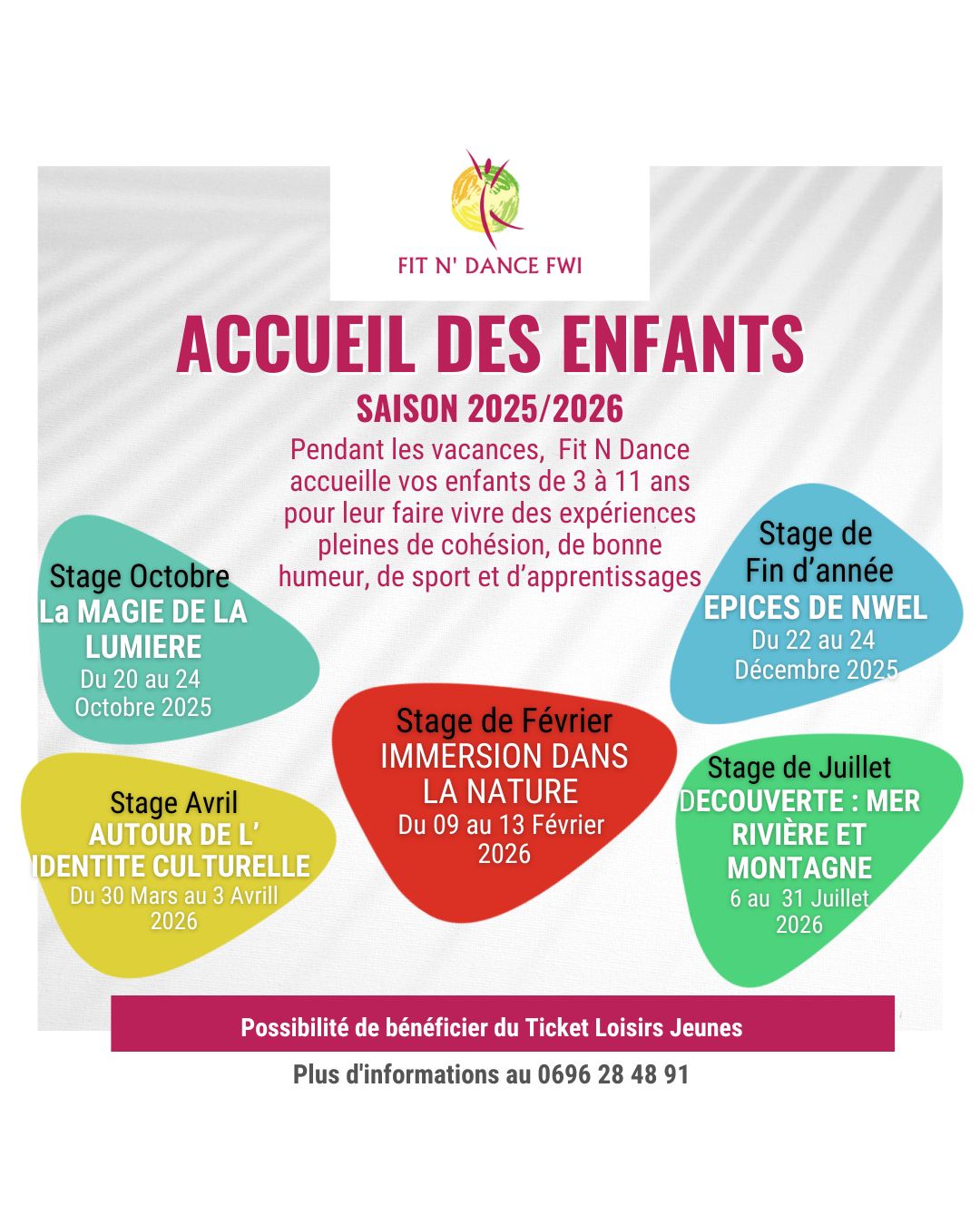 FIT N' DANCE FWI

ACCUEIL DES ENFANTS

SAISON 2025/2026

Pendant les vacances, Fit N Dance accueille vos enfants de 3 à 11 ans pour leur faire vivre des expériences pleines de cohésion, de bonne humeur, de sport et d'apprentissages

Stage Octobre
La MAGIE DE LA LUMIERE
Du 20 au 24 Octobre 2025

Stage de Fin d'année
EPICES DE NWEL
Du 22 au 24 Décembre 2025

Stage de Février
IMMERSION DANS LA NATURE
Du 09 au 13 Février 2026

Stage Avril
AUTOUR DE L' IDENTITE CULTURELLE
Du 30 Mars au 3 Avrill 2026

Stage de Juillet
DECOUVERTE : MER RIVIÈRE ET MONTAGNE
6 au 31 Juillet 2026

Possibilité de bénéficier du Ticket Loisirs Jeunes

Plus d'informations au 0696 28 48 91